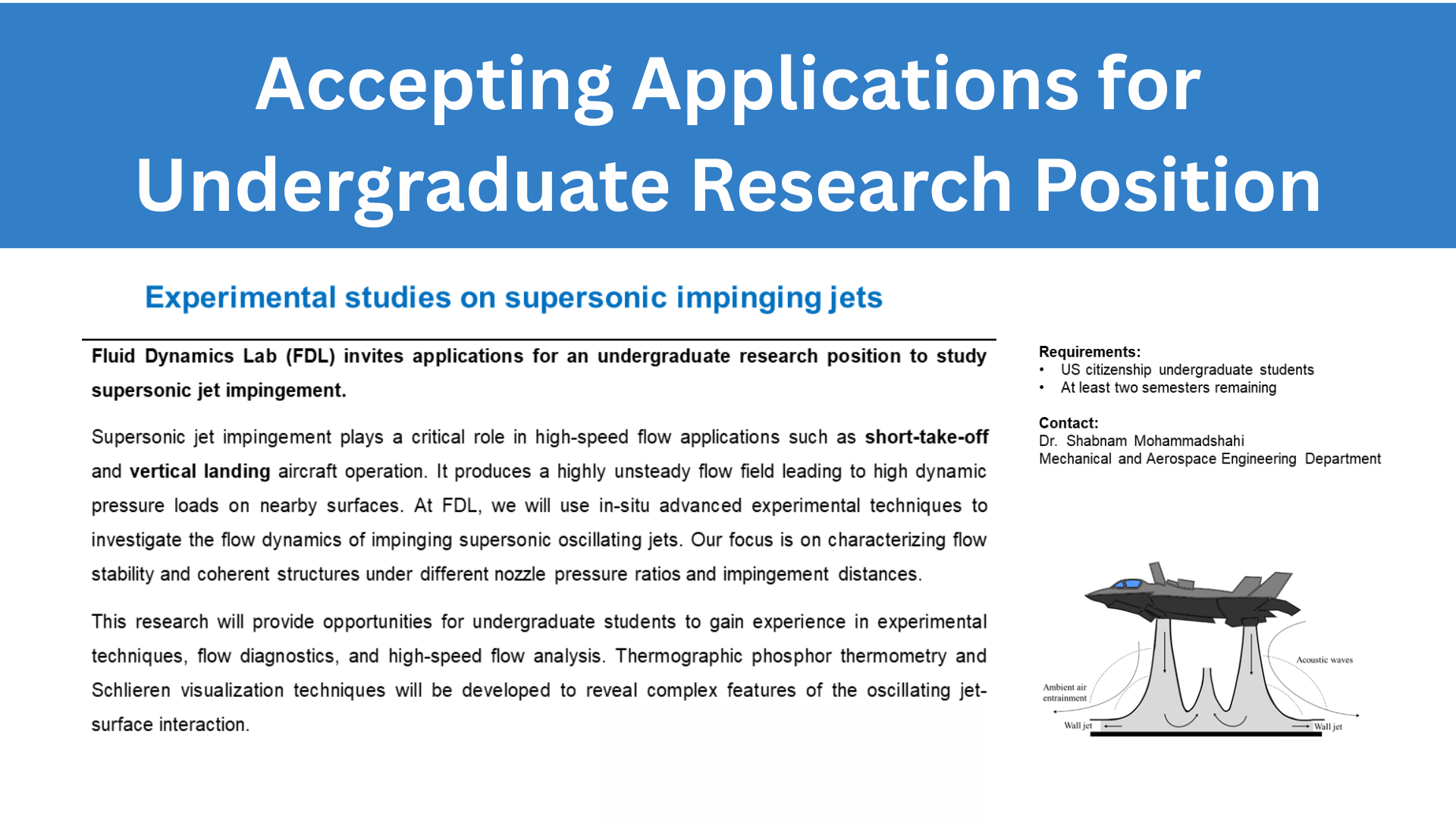 Accepting Applications for Undergraduate Research Position

Experimental studies on supersonic impinging jets

Fluid Dynamics Lab (FDL) invites applications for an undergraduate research position to study supersonic jet impingement.

Supersonic jet impingement plays a critical role in high-speed flow applications such as short-take-off and vertical landing aircraft operation. It produces a highly unsteady flow field leading to high dynamic pressure loads on nearby surfaces. At FDL, we will use in-situ advanced experimental techniques to investigate the flow dynamics of impinging supersonic oscillating jets. Our focus is on characterizing flow stability and coherent structures under different nozzle pressure ratios and impingement distances.

This research will provide opportunities for undergraduate students to gain experience in experimental techniques, flow diagnostics, and high-speed flow analysis. Thermographic phosphor thermometry and Schlieren visualization techniques will be developed to reveal complex features of the oscillating jet-surface interaction.

Requirements:
• US citizenship undergraduate students
• At least two semesters remaining

Contact:
Dr. Shabnam Mohammadshahi
Mechanical and Aerospace Engineering Department

Acoustic waves
Ambient air entrainment
Wall jet
Wall jet